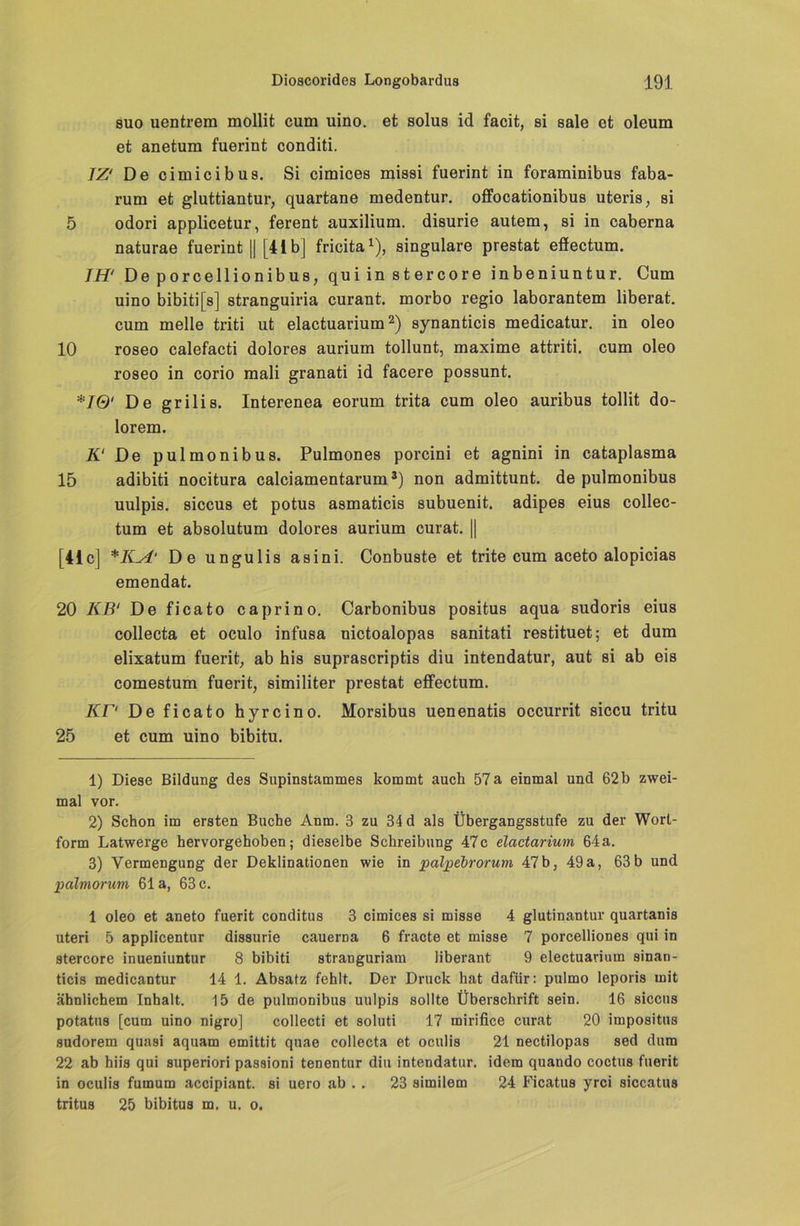 Dioscorides Longobardus 191

suo uentrem mollit cum uino. et solus id facit, si sale et oleum et anetum fuerint conditi.

IZ' De cimicibus. Si cimices missi fuerint in foraminibus fabarum et gluttiantur, quartane medentur. offocationibus uteris, si 5 odori applicetur, ferent auxilium. disurie autem, si in caberna naturae fuerint || [41b] fricita¹), singulare prestat effectum.

IH' De porcellionibus, qui in stercore inbeniuntur. Cum uino bibiti[s] stranguiria curant. morbo regio laborantem liberat. cum melle triti ut elactuarium²) synanticis medicatur. in oleo 10 roseo calefacti dolores aurium tollunt, maxime attriti. cum oleo roseo in corio mali granati id facere possunt.

*IΘ' De grilis. Interenea eorum trita cum oleo auribus tollit dolorem.

K' De pulmonibus. Pulmones porcini et agnini in cataplasma 15 adibiti nocitura calciamentarum³) non admittunt. de pulmonibus uulpis. siccus et potus asmaticis subuenit. adipes eius collectum et absolutum dolores aurium curat. ||

[41c] *KA' De ungulis asini. Conbuste et trite cum aceto alopicias emendat.

20 KB' De ficato caprino. Carbonibus positus aqua sudoris eius collecta et oculo infusa nictoalopas sanitati restituet; et dum elixatum fuerit, ab his suprascriptis diu intendatur, aut si ab eis comestum fuerit, similiter prestat effectum.

KΓ' De ficato hyrcino. Morsibus uenenatis occurrit siccu tritu 25 et cum uino bibitu.

1) Diese Bildung des Supinstammes kommt auch 57a einmal und 62b zweimal vor.
2) Schon im ersten Buche Anm. 3 zu 34d als Übergangsstufe zu der Wortform Latwerge hervorgehoben; dieselbe Schreibung 47c elactarium 64a.
3) Vermengung der Deklinationen wie in palpebrorum 47b, 49a, 63b und palmorum 61a, 63c.

1 oleo et aneto fuerit conditus 3 cimices si misse 4 glutinantur quartanis uteri 5 applicentur dissurie cauerna 6 fracte et misse 7 porcelliones qui in stercore inueniuntur 8 bibiti stranguriam liberant 9 electuarium sinanticis medicantur 14 1. Absatz fehlt. Der Druck hat dafür: pulmo leporis mit ähnlichem Inhalt. 15 de pulmonibus uulpis sollte Überschrift sein. 16 siccus potatus [cum uino nigro] collecti et soluti 17 mirifice curat 20 impositus sudorem quasi aquam emittit quae collecta et oculis 21 nectilopas sed dum 22 ab hiis qui superiori passioni tenentur diu intendatur. idem quando coctus fuerit in oculis fumum accipiant. si uero ab . . 23 similem 24 Ficatus yrci siccatus tritus 25 bibitus m. u. o.